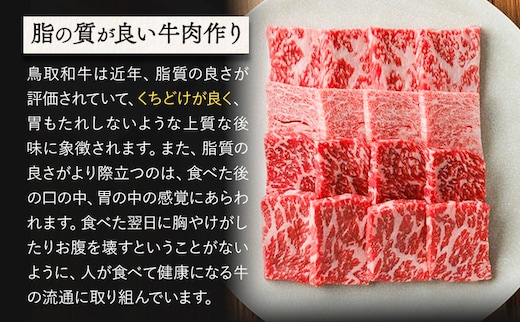 脂の質が良い牛肉作り

鳥取和牛は近年、脂質の良さが評価されていて、くちどけが良く、胃もたれしないような上質な後味に象徴されます。また、脂質の良さがより際立つのは、食べた後の口の中、胃の中の感覚にあらわれます。食べた翌日に胸やけがしたりお腹を壊すということがないように、人が食べて健康になる牛の流通に取り組んでいます。